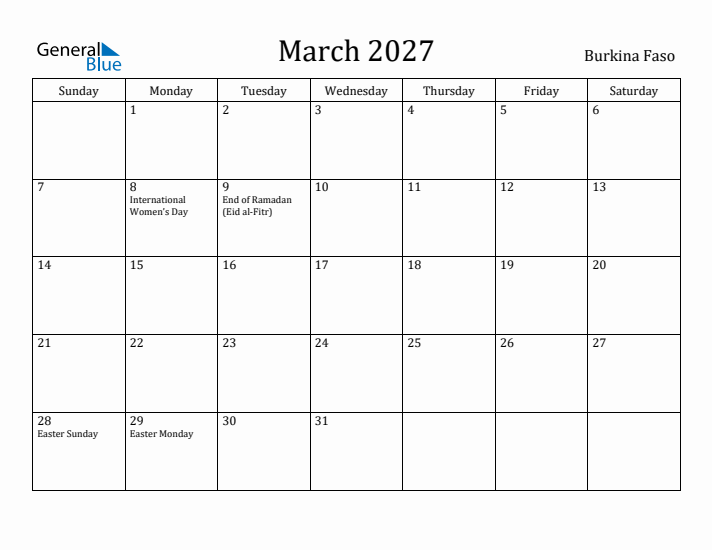 General Blue

March 2027

Burkina Faso

| Sunday | Monday | Tuesday | Wednesday | Thursday | Friday | Saturday |
|---|---|---|---|---|---|---|
| | 1 | 2 | 3 | 4 | 5 | 6 |
| 7 | 8 International Women's Day | 9 End of Ramadan (Eid al-Fitr) | 10 | 11 | 12 | 13 |
| 14 | 15 | 16 | 17 | 18 | 19 | 20 |
| 21 | 22 | 23 | 24 | 25 | 26 | 27 |
| 28 Easter Sunday | 29 Easter Monday | 30 | 31 | | | |